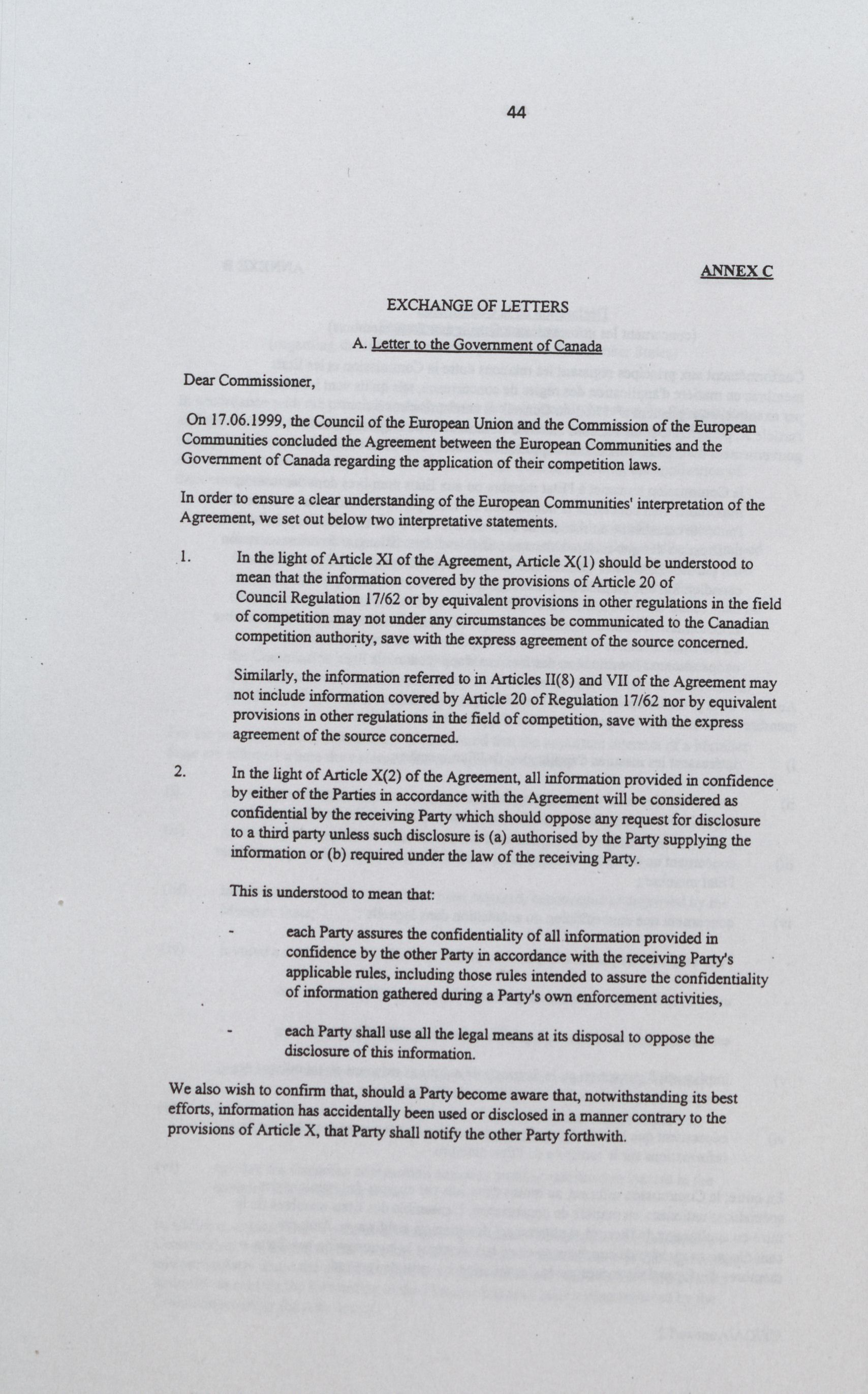 44

ANNEX C

EXCHANGE OF LETTERS

A. Letter to the Government of Canada

Dear Commissioner,

On 17.06.1999, the Council of the European Union and the Commission of the European Communities concluded the Agreement between the European Communities and the Government of Canada regarding the application of their competition laws.

In order to ensure a clear understanding of the European Communities' interpretation of the Agreement, we set out below two interpretative statements.

1. In the light of Article XI of the Agreement, Article X(1) should be understood to mean that the information covered by the provisions of Article 20 of Council Regulation 17/62 or by equivalent provisions in other regulations in the field of competition may not under any circumstances be communicated to the Canadian competition authority, save with the express agreement of the source concerned.

Similarly, the information referred to in Articles II(8) and VII of the Agreement may not include information covered by Article 20 of Regulation 17/62 nor by equivalent provisions in other regulations in the field of competition, save with the express agreement of the source concerned.

2. In the light of Article X(2) of the Agreement, all information provided in confidence by either of the Parties in accordance with the Agreement will be considered as confidential by the receiving Party which should oppose any request for disclosure to a third party unless such disclosure is (a) authorised by the Party supplying the information or (b) required under the law of the receiving Party.

This is understood to mean that:

- each Party assures the confidentiality of all information provided in confidence by the other Party in accordance with the receiving Party's applicable rules, including those rules intended to assure the confidentiality of information gathered during a Party's own enforcement activities,

- each Party shall use all the legal means at its disposal to oppose the disclosure of this information.

We also wish to confirm that, should a Party become aware that, notwithstanding its best efforts, information has accidentally been used or disclosed in a manner contrary to the provisions of Article X, that Party shall notify the other Party forthwith.